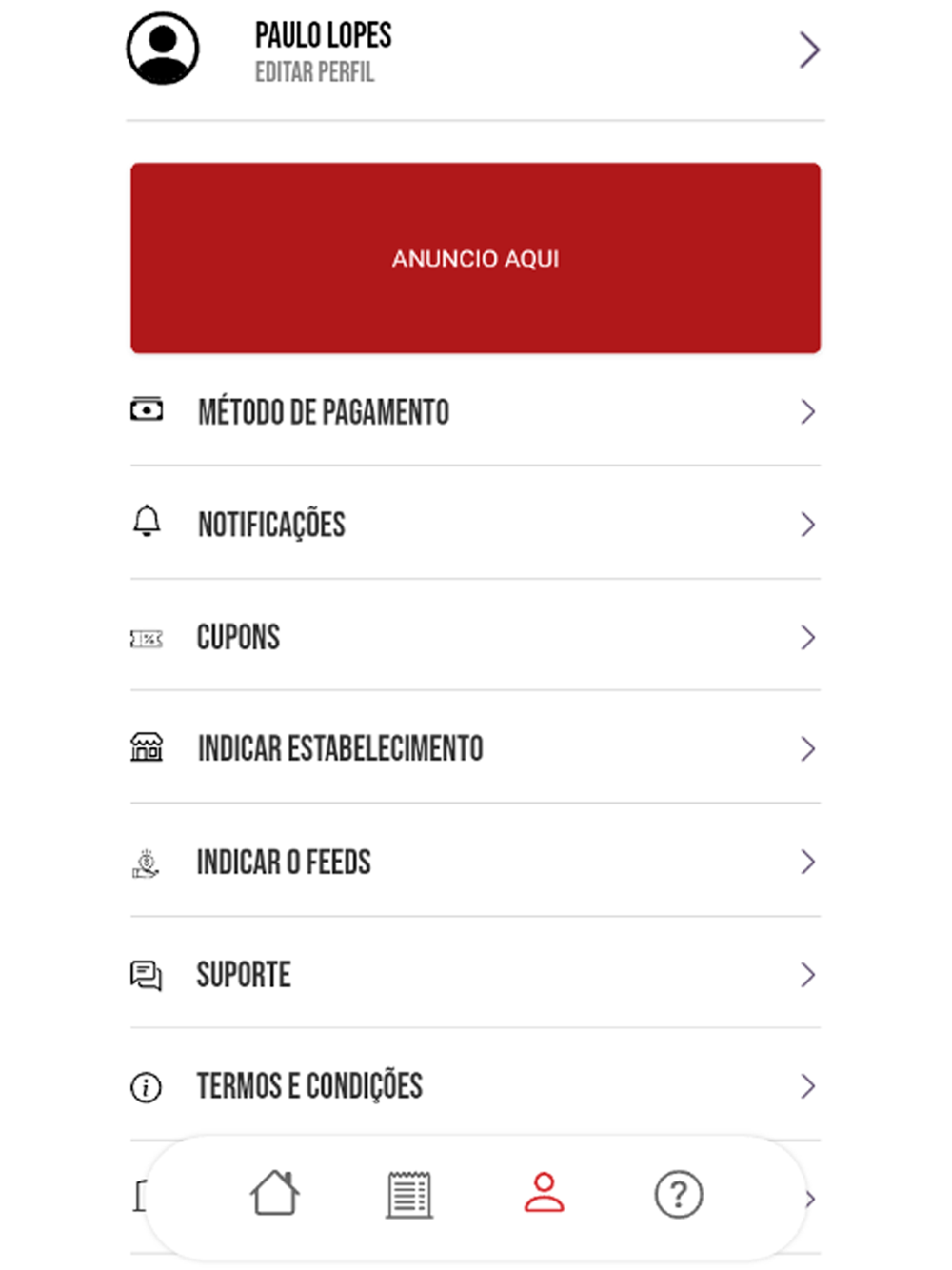 PAULO LOPES
EDITAR PERFIL

ANUNCIO AQUI

MÉTODO DE PAGAMENTO

NOTIFICAÇÕES

CUPONS

INDICAR ESTABELECIMENTO

INDICAR O FEEDS

SUPORTE

TERMOS E CONDIÇÕES